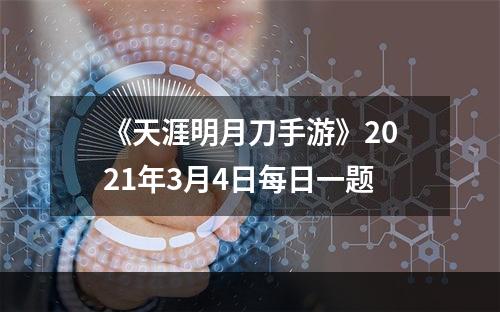 《天涯明月刀手游》2021年3月4日每日一题